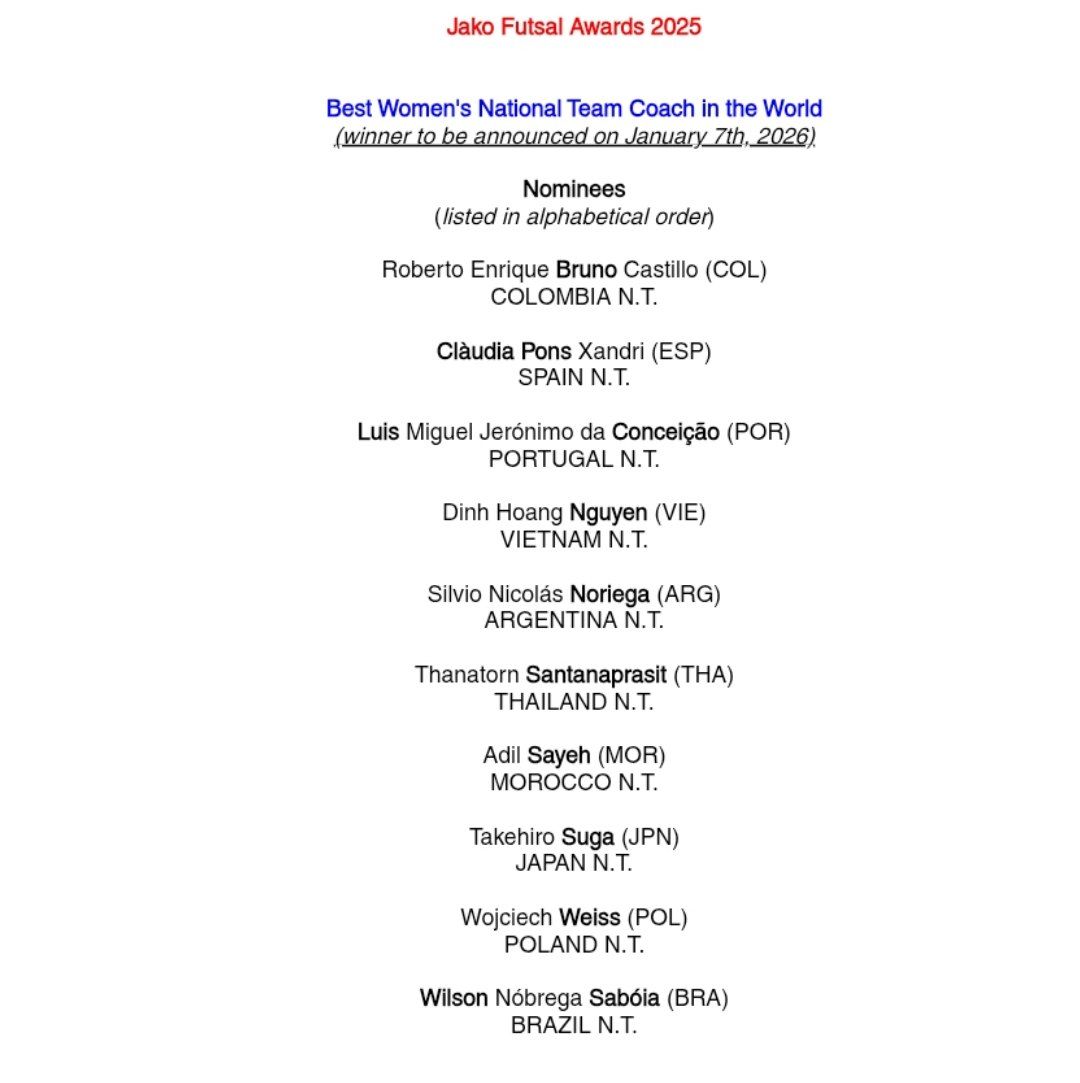 Jako Futsal Awards 2025

Best Women's National Team Coach in the World
(winner to be announced on January 7th, 2026)

Nominees
(listed in alphabetical order)

Roberto Enrique Bruno Castillo (COL)
COLOMBIA N.T.

Clàudia Pons Xandri (ESP)
SPAIN N.T.

Luis Miguel Jerónimo da Conceição (POR)
PORTUGAL N.T.

Dinh Hoang Nguyen (VIE)
VIETNAM N.T.

Silvio Nicolás Noriega (ARG)
ARGENTINA N.T.

Thanatorn Santanaprasit (THA)
THAILAND N.T.

Adil Sayeh (MOR)
MOROCCO N.T.

Takehiro Suga (JPN)
JAPAN N.T.

Wojciech Weiss (POL)
POLAND N.T.

Wilson Nóbrega Sabóia (BRA)
BRAZIL N.T.